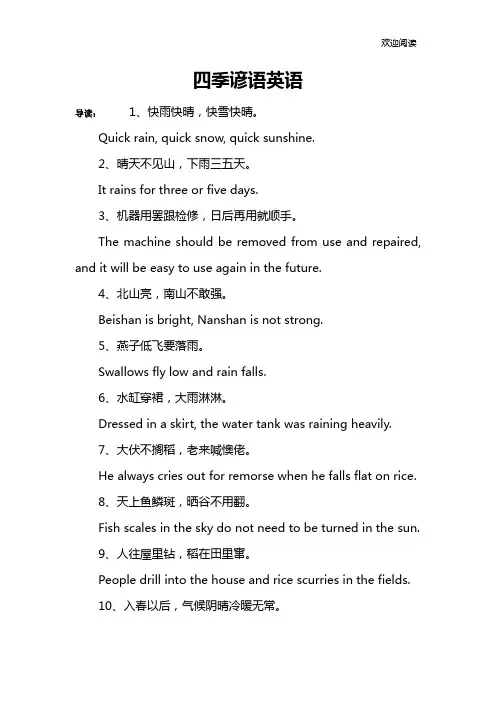 欢迎阅读

四季谚语英语

导读： 1、快雨快晴，快雪快晴。

Quick rain, quick snow, quick sunshine.

2、晴天不见山，下雨三五天。

It rains for three or five days.

3、机器用罢跟检修，日后再用就顺手。

The machine should be removed from use and repaired, and it will be easy to use again in the future.

4、北山亮，南山不敢强。

Beishan is bright, Nanshan is not strong.

5、燕子低飞要落雨。

Swallows fly low and rain falls.

6、水缸穿裙，大雨淋淋。

Dressed in a skirt, the water tank was raining heavily.

7、大伏不搁稻，老来喊懊佬。

He always cries out for remorse when he falls flat on rice.

8、天上鱼鳞斑，晒谷不用翻。

Fish scales in the sky do not need to be turned in the sun.

9、人往屋里钻，稻在田里窜。

People drill into the house and rice scurries in the fields.

10、入春以后，气候阴晴冷暖无常。